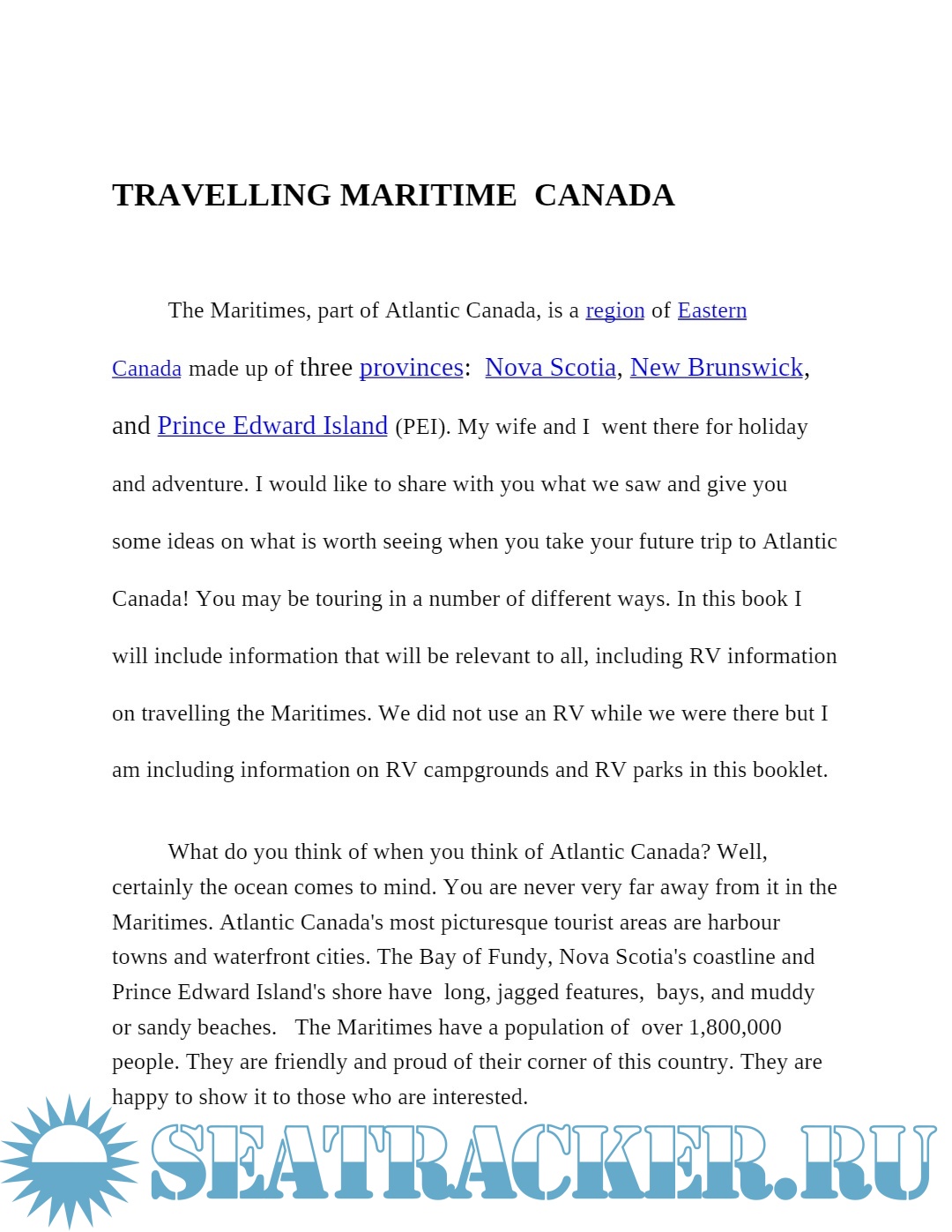 TRAVELLING MARITIME CANADA

The Maritimes, part of Atlantic Canada, is a region of Eastern Canada made up of three provinces: Nova Scotia, New Brunswick, and Prince Edward Island (PEI). My wife and I went there for holiday and adventure. I would like to share with you what we saw and give you some ideas on what is worth seeing when you take your future trip to Atlantic Canada! You may be touring in a number of different ways. In this book I will include information that will be relevant to all, including RV information on travelling the Maritimes. We did not use an RV while we were there but I am including information on RV campgrounds and RV parks in this booklet.

What do you think of when you think of Atlantic Canada? Well, certainly the ocean comes to mind. You are never very far away from it in the Maritimes. Atlantic Canada's most picturesque tourist areas are harbour towns and waterfront cities. The Bay of Fundy, Nova Scotia's coastline and Prince Edward Island's shore have long, jagged features, bays, and muddy or sandy beaches. The Maritimes have a population of over 1,800,000 people. They are friendly and proud of their corner of this country. They are happy to show it to those who are interested.

SEATRACKER.RU